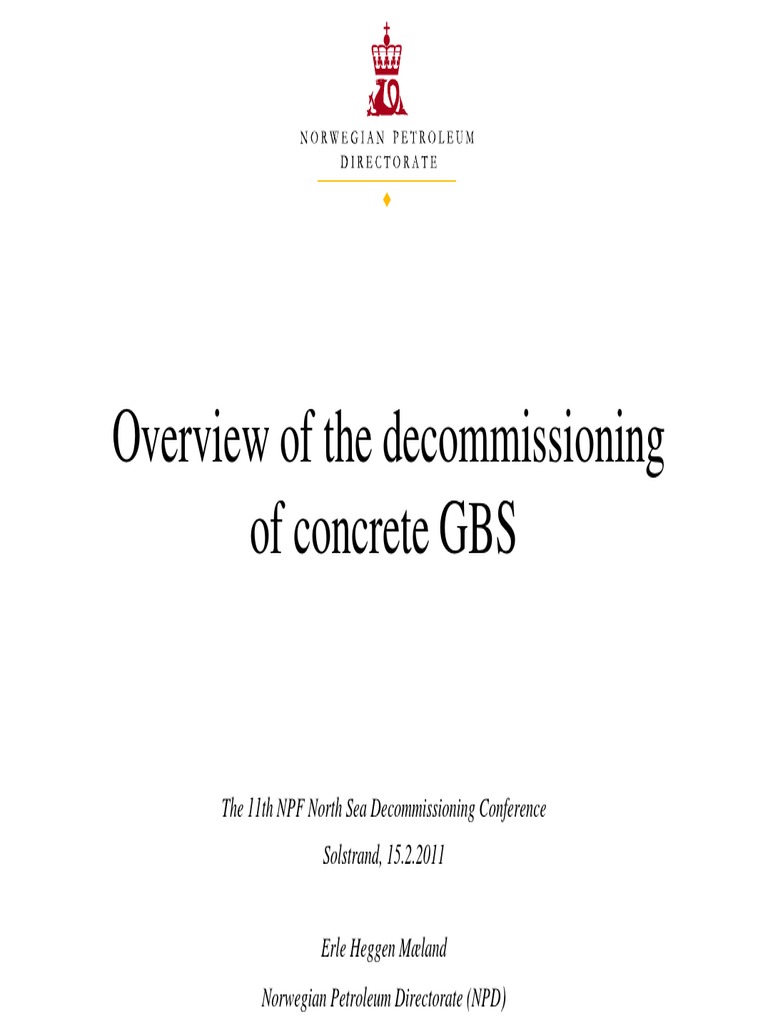 NORWEGIAN PETROLEUM
DIRECTORATE

Overview of the decommissioning of concrete GBS

The 11th NPF North Sea Decommissioning Conference
Solstrand, 15.2.2011

Erle Heggen Mæland
Norwegian Petroleum Directorate (NPD)